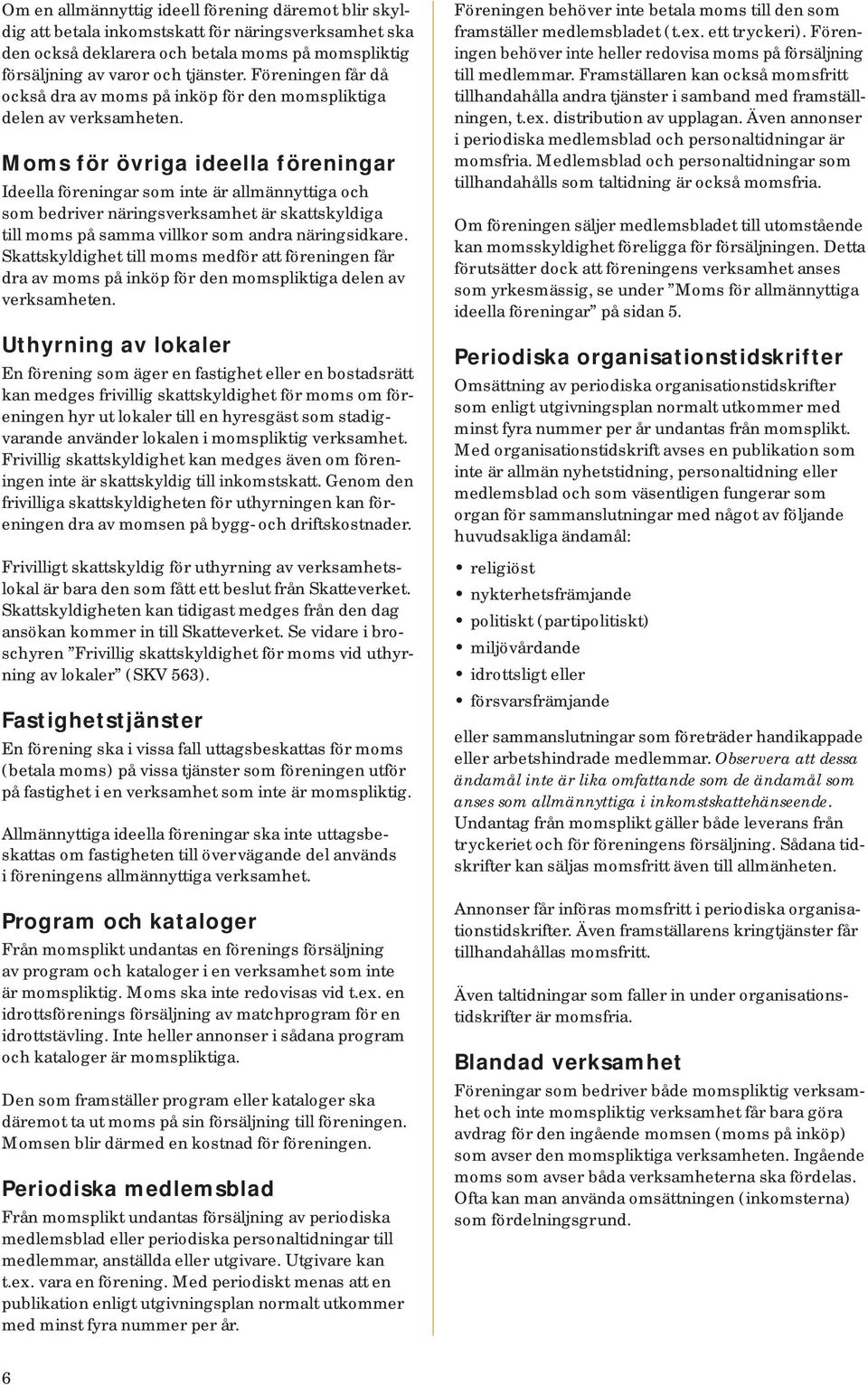 Om en allmännyttig ideell förening däremot blir skyldig att betala inkomstskatt för näringsverksamhet ska den också deklarera och betala moms på momspliktig försäljning av varor och tjänster. Föreningen får då också dra av moms på inköp för den momspliktiga delen av verksamheten.

Moms för övriga ideella föreningar

Ideella föreningar som inte är allmännyttiga och som bedriver näringsverksamhet är skattskyldiga till moms på samma villkor som andra näringsidkare. Skattskyldighet till moms medför att föreningen får dra av moms på inköp för den momspliktiga delen av verksamheten.

Uthyrning av lokaler

En förening som äger en fastighet eller en bostadsrätt kan medges frivillig skattskyldighet för moms om föreningen hyr ut lokaler till en hyresgäst som stadigvarande använder lokalen i momspliktig verksamhet. Frivillig skattskyldighet kan medges även om föreningen inte är skattskyldig till inkomstskatt. Genom den frivilliga skattskyldigheten för uthyrningen kan föreningen dra av momsen på bygg- och driftskostnader.

Frivilligt skattskyldig för uthyrning av verksamhetslokal är bara den som fått ett beslut från Skatteverket. Skattskyldigheten kan tidigast medges från den dag ansökan kommer in till Skatteverket. Se vidare i broschyren ”Frivillig skattskyldighet för moms vid uthyrning av lokaler” (SKV 563).

Fastighetstjänster

En förening ska i vissa fall uttagsbeskattas för moms (betala moms) på vissa tjänster som föreningen utför på fastighet i en verksamhet som inte är momspliktig.

Allmännyttiga ideella föreningar ska inte uttagsbeskattas om fastigheten till övervägande del används i föreningens allmännyttiga verksamhet.

Program och kataloger

Från momsplikt undantas en förenings försäljning av program och kataloger i en verksamhet som inte är momspliktig. Moms ska inte redovisas vid t.ex. en idrottsförenings försäljning av matchprogram för en idrottstävling. Inte heller annonser i sådana program och kataloger är momspliktiga.

Den som framställer program eller kataloger ska däremot ta ut moms på sin försäljning till föreningen. Momsen blir därmed en kostnad för föreningen.

Periodiska medlemsblad

Från momsplikt undantas försäljning av periodiska medlemsblad eller periodiska personaltidningar till medlemmar, anställda eller utgivare. Utgivare kan t.ex. vara en förening. Med periodiskt menas att en publikation enligt utgivningsplan normalt utkommer med minst fyra nummer per år.

Föreningen behöver inte betala moms till den som framställer medlemsbladet (t.ex. ett tryckeri). Föreningen behöver inte heller redovisa moms på försäljning till medlemmar. Framställaren kan också momsfritt tillhandahålla andra tjänster i samband med framställningen, t.ex. distribution av upplagan. Även annonser i periodiska medlemsblad och personaltidningar är momsfria. Medlemsblad och personaltidningar som tillhandahålls som taltidning är också momsfria.

Om föreningen säljer medlemsbladet till utomstående kan momsskyldighet föreligga för försäljningen. Detta förutsätter dock att föreningens verksamhet anses som yrkesmässig, se under ”Moms för allmännyttiga ideella föreningar” på sidan 5.

Periodiska organisationstidskrifter

Omsättning av periodiska organisationstidskrifter som enligt utgivningsplan normalt utkommer med minst fyra nummer per år undantas från momsplikt. Med organisationstidskrift avses en publikation som inte är allmän nyhetstidning, personaltidning eller medlemsblad och som väsentligen fungerar som organ för sammanslutningar med något av följande huvudsakliga ändamål:

• religiöst
• nykterhetsfrämjande
• politiskt (partipolitiskt)
• miljövårdande
• idrottsligt eller
• försvarsfrämjande

eller sammanslutningar som företräder handikappade eller arbetshindrade medlemmar. Observera att dessa ändamål inte är lika omfattande som de ändamål som anses som allmännyttiga i inkomstskattehänseende. Undantag från momsplikt gäller både leverans från tryckeriet och för föreningens försäljning. Sådana tidskrifter kan säljas momsfritt även till allmänheten.

Annonser får införas momsfritt i periodiska organisationstidskrifter. Även framställarens kringtjänster får tillhandahållas momsfritt.

Även taltidningar som faller in under organisationstidskrifter är momsfria.

Blandad verksamhet

Föreningar som bedriver både momspliktig verksamhet och inte momspliktig verksamhet får bara göra avdrag för den ingående momsen (moms på inköp) som avser den momspliktiga verksamheten. Ingående moms som avser båda verksamheterna ska fördelas. Ofta kan man använda omsättningen (inkomsterna) som fördelningsgrund.

6